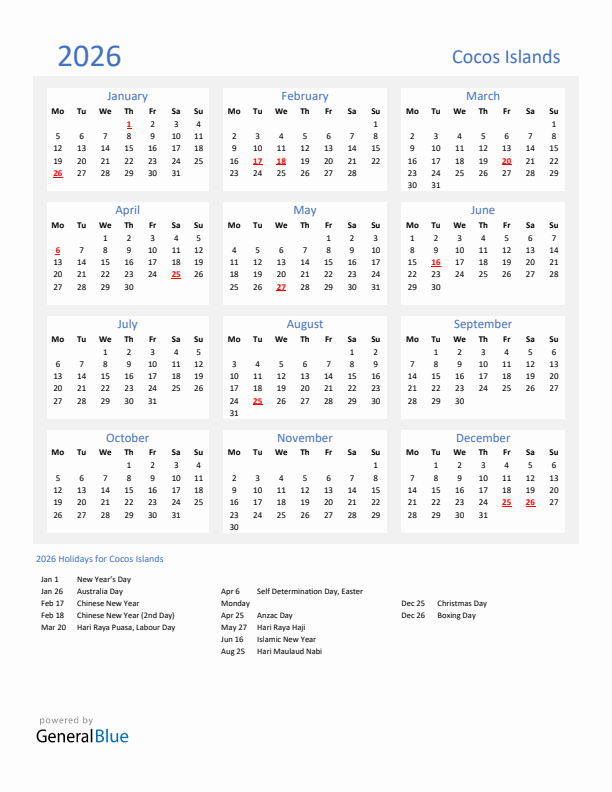 2026

Cocos Islands

January

| Mo | Tu | We | Th | Fr | Sa | Su |
|---|---|---|---|---|---|---|
| | | | 1 | 2 | 3 | 4 |
| 5 | 6 | 7 | 8 | 9 | 10 | 11 |
| 12 | 13 | 14 | 15 | 16 | 17 | 18 |
| 19 | 20 | 21 | 22 | 23 | 24 | 25 |
| 26 | 27 | 28 | 29 | 30 | 31 | |

February

| Mo | Tu | We | Th | Fr | Sa | Su |
|---|---|---|---|---|---|---|
| | | | | | | 1 |
| 2 | 3 | 4 | 5 | 6 | 7 | 8 |
| 9 | 10 | 11 | 12 | 13 | 14 | 15 |
| 16 | 17 | 18 | 19 | 20 | 21 | 22 |
| 23 | 24 | 25 | 26 | 27 | 28 | |

March

| Mo | Tu | We | Th | Fr | Sa | Su |
|---|---|---|---|---|---|---|
| | | | | | | 1 |
| 2 | 3 | 4 | 5 | 6 | 7 | 8 |
| 9 | 10 | 11 | 12 | 13 | 14 | 15 |
| 16 | 17 | 18 | 19 | 20 | 21 | 22 |
| 23 | 24 | 25 | 26 | 27 | 28 | 29 |
| 30 | 31 | | | | | |

April

| Mo | Tu | We | Th | Fr | Sa | Su |
|---|---|---|---|---|---|---|
| | | 1 | 2 | 3 | 4 | 5 |
| 6 | 7 | 8 | 9 | 10 | 11 | 12 |
| 13 | 14 | 15 | 16 | 17 | 18 | 19 |
| 20 | 21 | 22 | 23 | 24 | 25 | 26 |
| 27 | 28 | 29 | 30 | | | |

May

| Mo | Tu | We | Th | Fr | Sa | Su |
|---|---|---|---|---|---|---|
| | | | | 1 | 2 | 3 |
| 4 | 5 | 6 | 7 | 8 | 9 | 10 |
| 11 | 12 | 13 | 14 | 15 | 16 | 17 |
| 18 | 19 | 20 | 21 | 22 | 23 | 24 |
| 25 | 26 | 27 | 28 | 29 | 30 | 31 |

June

| Mo | Tu | We | Th | Fr | Sa | Su |
|---|---|---|---|---|---|---|
| 1 | 2 | 3 | 4 | 5 | 6 | 7 |
| 8 | 9 | 10 | 11 | 12 | 13 | 14 |
| 15 | 16 | 17 | 18 | 19 | 20 | 21 |
| 22 | 23 | 24 | 25 | 26 | 27 | 28 |
| 29 | 30 | | | | | |

July

| Mo | Tu | We | Th | Fr | Sa | Su |
|---|---|---|---|---|---|---|
| | | 1 | 2 | 3 | 4 | 5 |
| 6 | 7 | 8 | 9 | 10 | 11 | 12 |
| 13 | 14 | 15 | 16 | 17 | 18 | 19 |
| 20 | 21 | 22 | 23 | 24 | 25 | 26 |
| 27 | 28 | 29 | 30 | 31 | | |

August

| Mo | Tu | We | Th | Fr | Sa | Su |
|---|---|---|---|---|---|---|
| | | | | | 1 | 2 |
| 3 | 4 | 5 | 6 | 7 | 8 | 9 |
| 10 | 11 | 12 | 13 | 14 | 15 | 16 |
| 17 | 18 | 19 | 20 | 21 | 22 | 23 |
| 24 | 25 | 26 | 27 | 28 | 29 | 30 |
| 31 | | | | | | |

September

| Mo | Tu | We | Th | Fr | Sa | Su |
|---|---|---|---|---|---|---|
| | 1 | 2 | 3 | 4 | 5 | 6 |
| 7 | 8 | 9 | 10 | 11 | 12 | 13 |
| 14 | 15 | 16 | 17 | 18 | 19 | 20 |
| 21 | 22 | 23 | 24 | 25 | 26 | 27 |
| 28 | 29 | 30 | | | | |

October

| Mo | Tu | We | Th | Fr | Sa | Su |
|---|---|---|---|---|---|---|
| | | | 1 | 2 | 3 | 4 |
| 5 | 6 | 7 | 8 | 9 | 10 | 11 |
| 12 | 13 | 14 | 15 | 16 | 17 | 18 |
| 19 | 20 | 21 | 22 | 23 | 24 | 25 |
| 26 | 27 | 28 | 29 | 30 | 31 | |

November

| Mo | Tu | We | Th | Fr | Sa | Su |
|---|---|---|---|---|---|---|
| | | | | | | 1 |
| 2 | 3 | 4 | 5 | 6 | 7 | 8 |
| 9 | 10 | 11 | 12 | 13 | 14 | 15 |
| 16 | 17 | 18 | 19 | 20 | 21 | 22 |
| 23 | 24 | 25 | 26 | 27 | 28 | 29 |
| 30 | | | | | | |

December

| Mo | Tu | We | Th | Fr | Sa | Su |
|---|---|---|---|---|---|---|
| | 1 | 2 | 3 | 4 | 5 | 6 |
| 7 | 8 | 9 | 10 | 11 | 12 | 13 |
| 14 | 15 | 16 | 17 | 18 | 19 | 20 |
| 21 | 22 | 23 | 24 | 25 | 26 | 27 |
| 28 | 29 | 30 | 31 | | | |

2026 Holidays for Cocos Islands

Jan 1 New Year's Day
Jan 26 Australia Day
Feb 17 Chinese New Year
Feb 18 Chinese New Year (2nd Day)
Mar 20 Hari Raya Puasa, Labour Day

Apr 6 Self Determination Day, Easter Monday
Apr 25 Anzac Day
May 27 Hari Raya Haji
Jun 16 Islamic New Year
Aug 25 Hari Maulaud Nabi

Dec 25 Christmas Day
Dec 26 Boxing Day

powered by
GeneralBlue